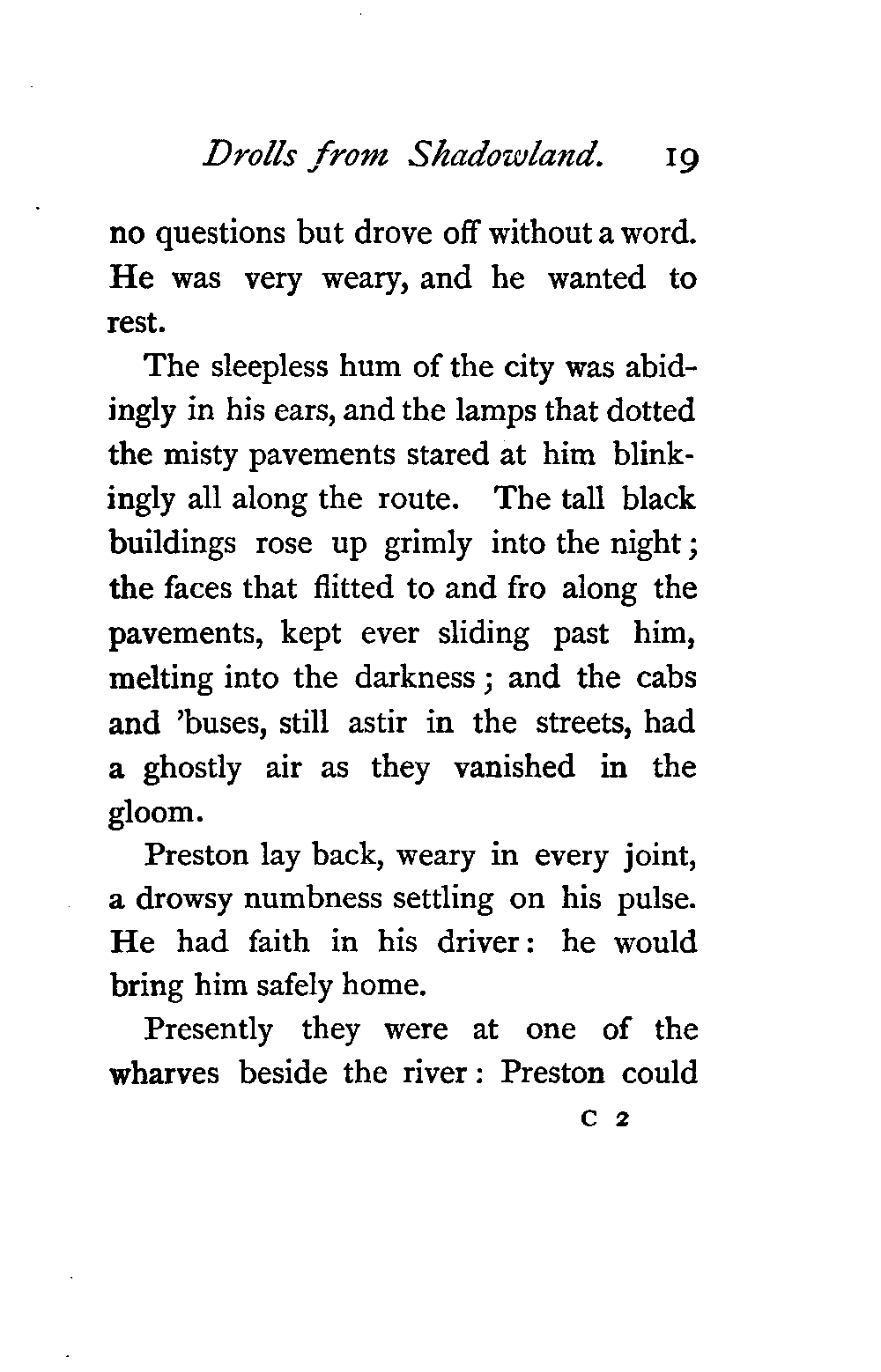 Drolls from Shadowland. 19

no questions but drove off without a word. He was very weary, and he wanted to rest.

The sleepless hum of the city was abidingly in his ears, and the lamps that dotted the misty pavements stared at him blinkingly all along the route. The tall black buildings rose up grimly into the night; the faces that flitted to and fro along the pavements, kept ever sliding past him, melting into the darkness; and the cabs and 'buses, still astir in the streets, had a ghostly air as they vanished in the gloom.

Preston lay back, weary in every joint, a drowsy numbness settling on his pulse. He had faith in his driver: he would bring him safely home.

Presently they were at one of the wharves beside the river: Preston could

C 2